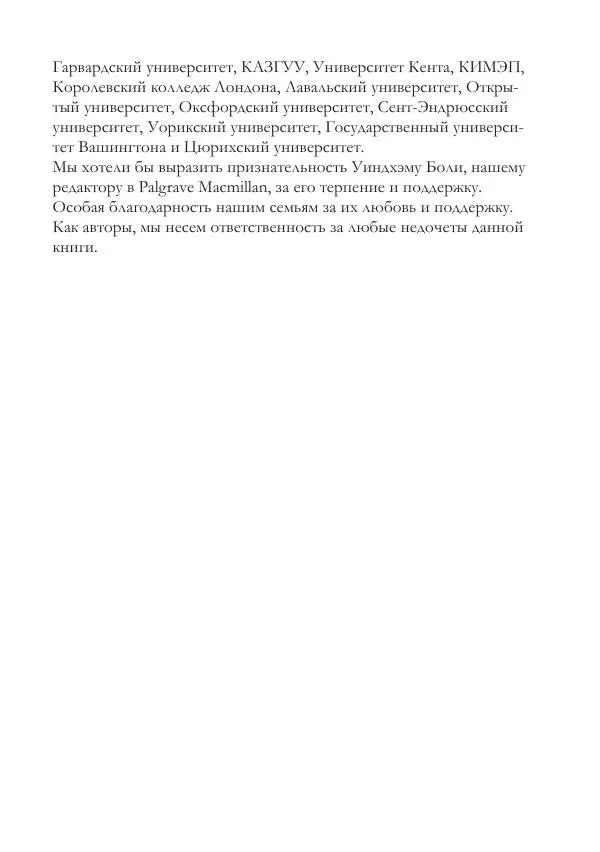 Гарвардский университет, КАЗГУУ, Университет Кента, КИМЭП, Королевский колледж Лондона, Лавальский университет, Открытый университет, Оксфордский университет, Сент-Эндрюсский университет, Уорикский университет, Государственный университет Вашингтона и Цюрихский университет.
Мы хотели бы выразить признательность Уиндхэму Боли, нашему редактору в Palgrave Macmillan, за его терпение и поддержку.
Особая благодарность нашим семьям за их любовь и поддержку.
Как авторы, мы несем ответственность за любые недочеты данной книги.